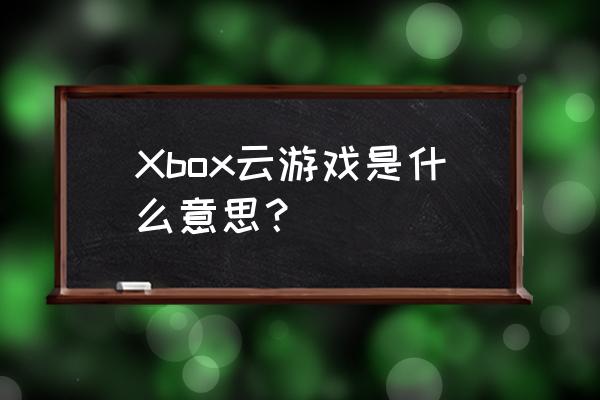 Xbox云游戏是什么意思？